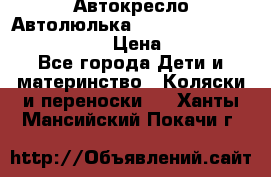 Автокресло Автолюлька Цена Все города Дети и материнство Коляски и переноски Ханты Мансийский Покачи г

http://Объявлений.сайт